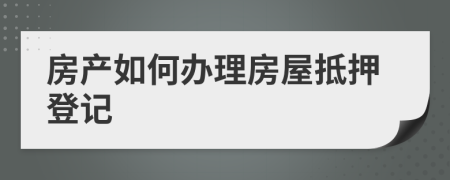 房产如何办理房屋抵押登记